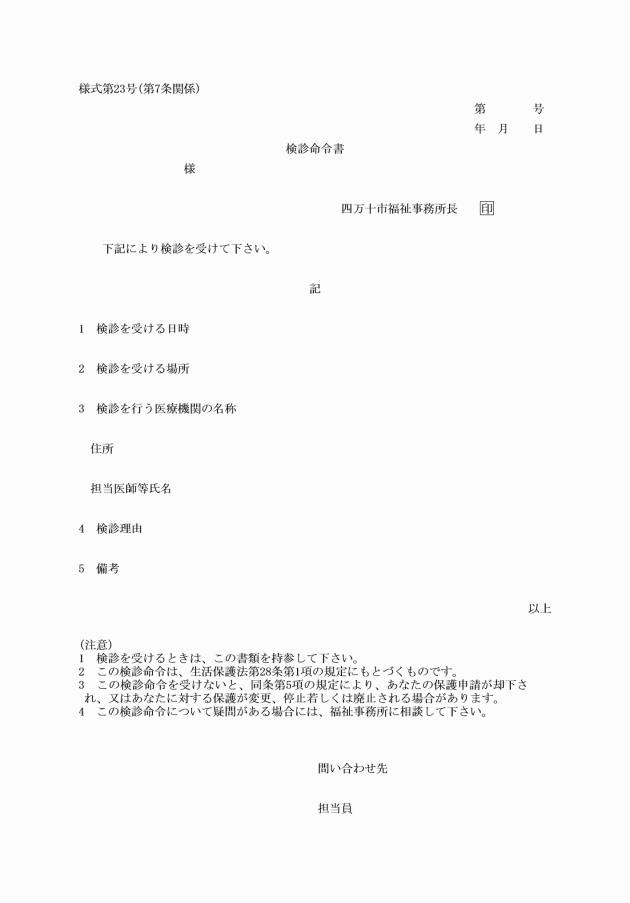 様式第23号(第7条関係)

第　　　号

年　月　日

検診命令書

様

四万十市福祉事務所長　印

下記により検診を受けて下さい。

記

1　検診を受ける日時

2　検診を受ける場所

3　検診を行う医療機関の名称

住所

担当医師等氏名

4　検診理由

5　備考

以上

(注意)
1　検診を受けるときは、この書類を持参して下さい。
2　この検診命令は、生活保護法第28条第1項の規定にもとづくものです。
3　この検診命令を受けないと、同条第5項の規定により、あなたの保護申請が却下され、又はあなたに対する保護が変更、停止若しくは廃止される場合があります。
4　この検診命令について疑問がある場合には、福祉事務所に相談して下さい。

問い合わせ先

担当員